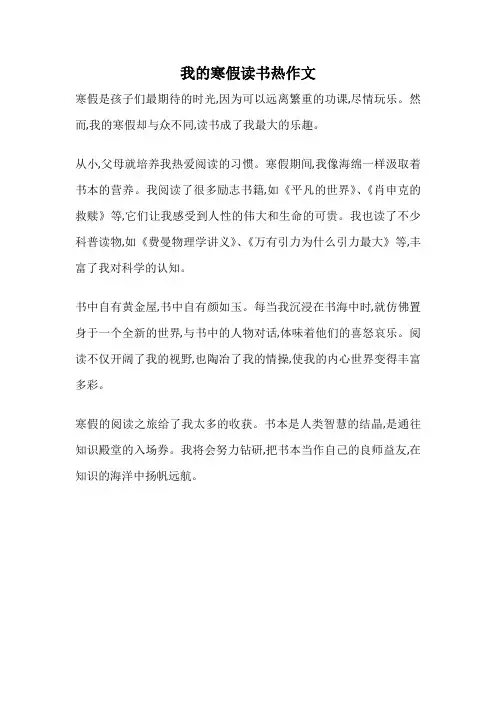 我的寒假读书热作文

寒假是孩子们最期待的时光,因为可以远离繁重的功课,尽情玩乐。然而,我的寒假却与众不同,读书成了我最大的乐趣。

从小,父母就培养我热爱阅读的习惯。寒假期间,我像海绵一样汲取着书本的营养。我阅读了很多励志书籍,如《平凡的世界》、《肖申克的救赎》等,它们让我感受到人性的伟大和生命的可贵。我也读了不少科普读物,如《费曼物理学讲义》、《万有引力为什么引力最大》等,丰富了我对科学的认知。

书中自有黄金屋,书中自有颜如玉。每当我沉浸在书海中时,就仿佛置身于一个全新的世界,与书中的人物对话,体味着他们的喜怒哀乐。阅读不仅开阔了我的视野,也陶冶了我的情操,使我的内心世界变得丰富多彩。

寒假的阅读之旅给了我太多的收获。书本是人类智慧的结晶,是通往知识殿堂的入场券。我将会努力钻研,把书本当作自己的良师益友,在知识的海洋中扬帆远航。